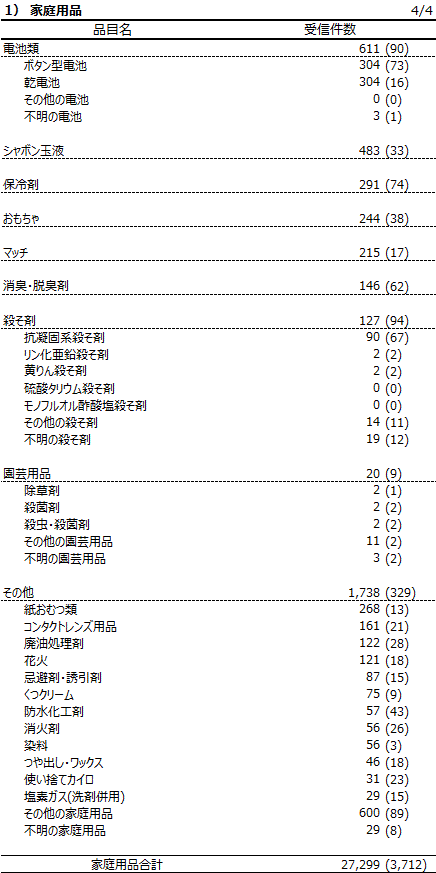 1) 家庭用品 4/4

| 品目名 | 受信件数 |
|---|---|
| 電池類 | 611 (90) |
| ボタン型電池 | 304 (73) |
| 乾電池 | 304 (16) |
| その他の電池 | 0 (0) |
| 不明の電池 | 3 (1) |
| シャボン玉液 | 483 (33) |
| 保冷剤 | 291 (74) |
| おもちゃ | 244 (38) |
| マッチ | 215 (17) |
| 消臭・脱臭剤 | 146 (62) |
| 殺そ剤 | 127 (94) |
| 抗凝固系殺そ剤 | 90 (67) |
| リン化亜鉛殺そ剤 | 2 (2) |
| 黄りん殺そ剤 | 2 (2) |
| 硫酸タリウム殺そ剤 | 0 (0) |
| モノフルオル酢酸塩殺そ剤 | 0 (0) |
| その他の殺そ剤 | 14 (11) |
| 不明の殺そ剤 | 19 (12) |
| 園芸用品 | 20 (9) |
| 除草剤 | 2 (1) |
| 殺菌剤 | 2 (2) |
| 殺虫・殺菌剤 | 2 (2) |
| その他の園芸用品 | 11 (2) |
| 不明の園芸用品 | 3 (2) |
| その他 | 1,738 (329) |
| 紙おむつ類 | 268 (13) |
| コンタクトレンズ用品 | 161 (21) |
| 廃油処理剤 | 122 (28) |
| 花火 | 121 (18) |
| 忌避剤・誘引剤 | 87 (15) |
| くつクリーム | 75 (9) |
| 防水化工剤 | 57 (43) |
| 消火剤 | 56 (26) |
| 染料 | 56 (3) |
| つや出し・ワックス | 46 (18) |
| 使い捨てカイロ | 31 (23) |
| 塩素ガス(洗剤併用) | 29 (15) |
| その他の家庭用品 | 600 (89) |
| 不明の家庭用品 | 29 (8) |
| 家庭用品合計 | 27,299 (3,712) |